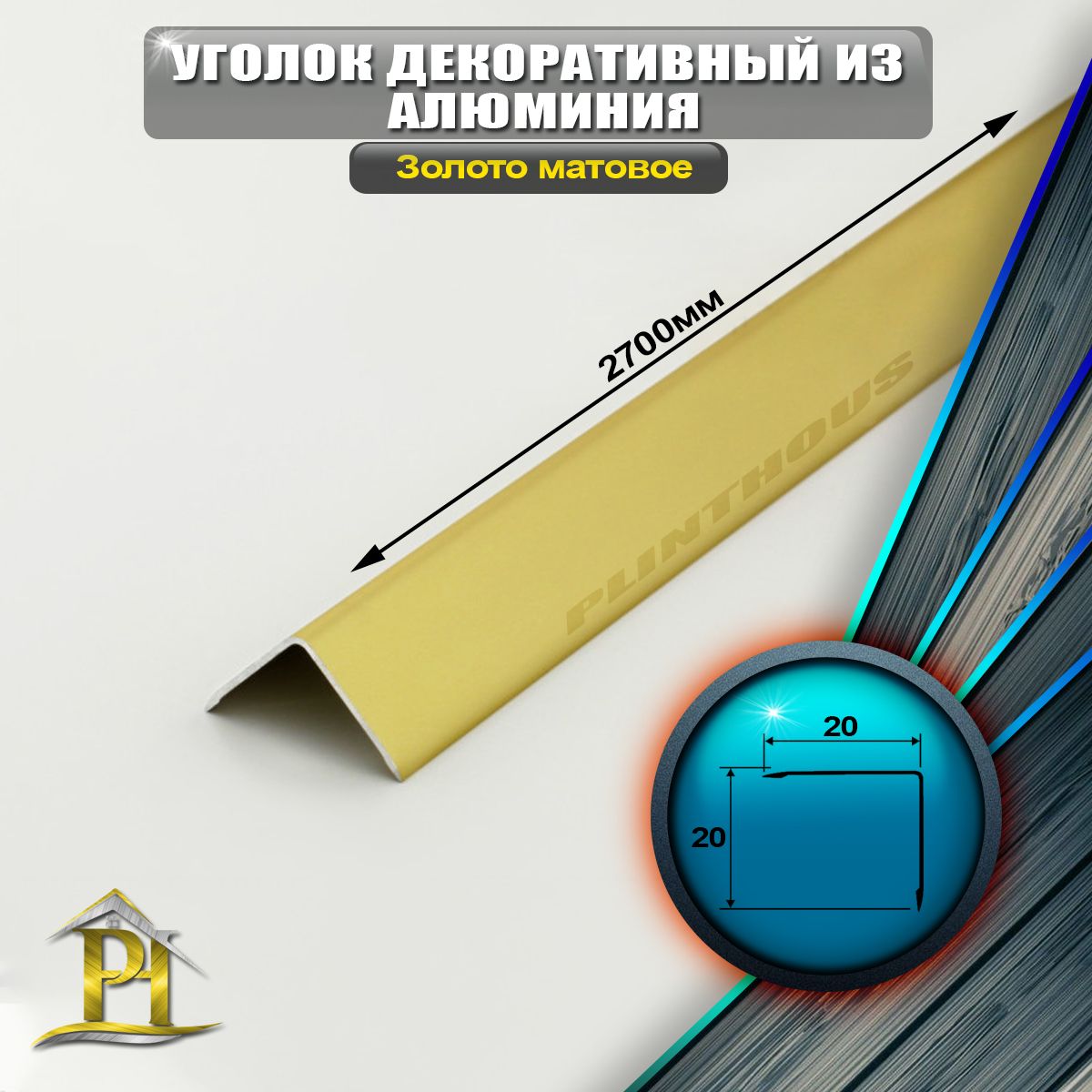 УГОЛОК ДЕКОРАТИВНЫЙ ИЗ АЛЮМИНИЯ

Золото матовое

2700мм

PLINTHOUS

20

20

PH